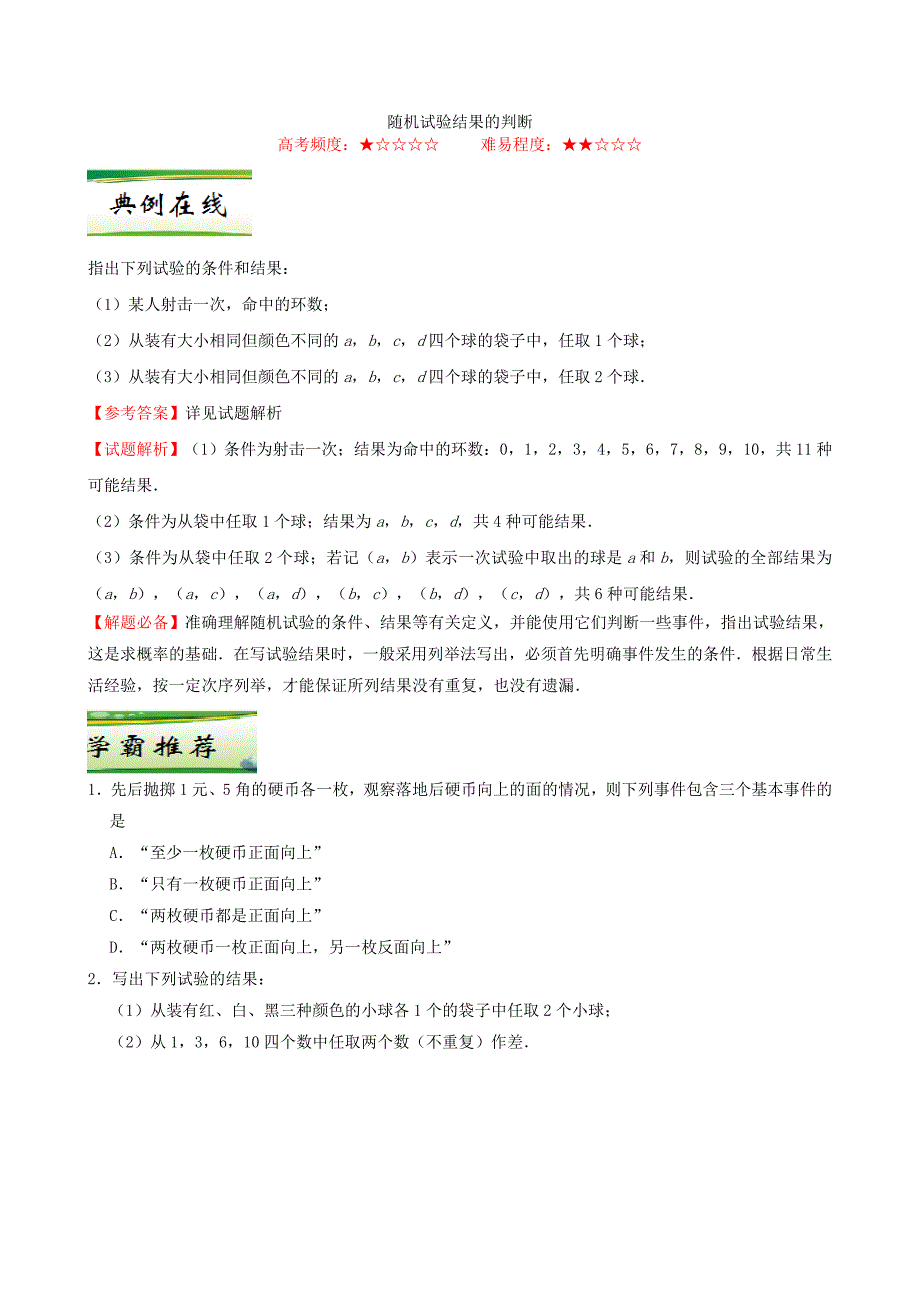 随机试验结果的判断

高考频度：★☆☆☆☆　　难易程度：★★☆☆☆

典例在线

指出下列试验的条件和结果：

（1）某人射击一次，命中的环数；

（2）从装有大小相同但颜色不同的 $a$，$b$，$c$，$d$ 四个球的袋子中，任取 1 个球；

（3）从装有大小相同但颜色不同的 $a$，$b$，$c$，$d$ 四个球的袋子中，任取 2 个球.

【参考答案】详见试题解析

【试题解析】（1）条件为射击一次；结果为命中的环数：0，1，2，3，4，5，6，7，8，9，10，共 11 种可能结果.

（2）条件为从袋中任取 1 个球；结果为 $a$，$b$，$c$，$d$，共 4 种可能结果.

（3）条件为从袋中任取 2 个球；若记（$a$，$b$）表示一次试验中取出的球是 $a$ 和 $b$，则试验的全部结果为（$a$，$b$），（$a$，$c$），（$a$，$d$），（$b$，$c$），（$b$，$d$），（$c$，$d$），共 6 种可能结果.

【解题必备】准确理解随机试验的条件、结果等有关定义，并能使用它们判断一些事件，指出试验结果，这是求概率的基础．在写试验结果时，一般采用列举法写出，必须首先明确事件发生的条件．根据日常生活经验，按一定次序列举，才能保证所列结果没有重复，也没有遗漏.

学霸推荐

1．先后抛掷 1 元、5 角的硬币各一枚，观察落地后硬币向上的面的情况，则下列事件包含三个基本事件的是

A．“至少一枚硬币正面向上”

B．“只有一枚硬币正面向上”

C．“两枚硬币都是正面向上”

D．“两枚硬币一枚正面向上，另一枚反面向上”

2．写出下列试验的结果：

（1）从装有红、白、黑三种颜色的小球各 1 个的袋子中任取 2 个小球；

（2）从 1，3，6，10 四个数中任取两个数（不重复）作差.